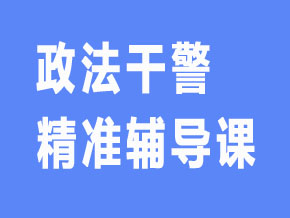 政法干警
精准辅导课